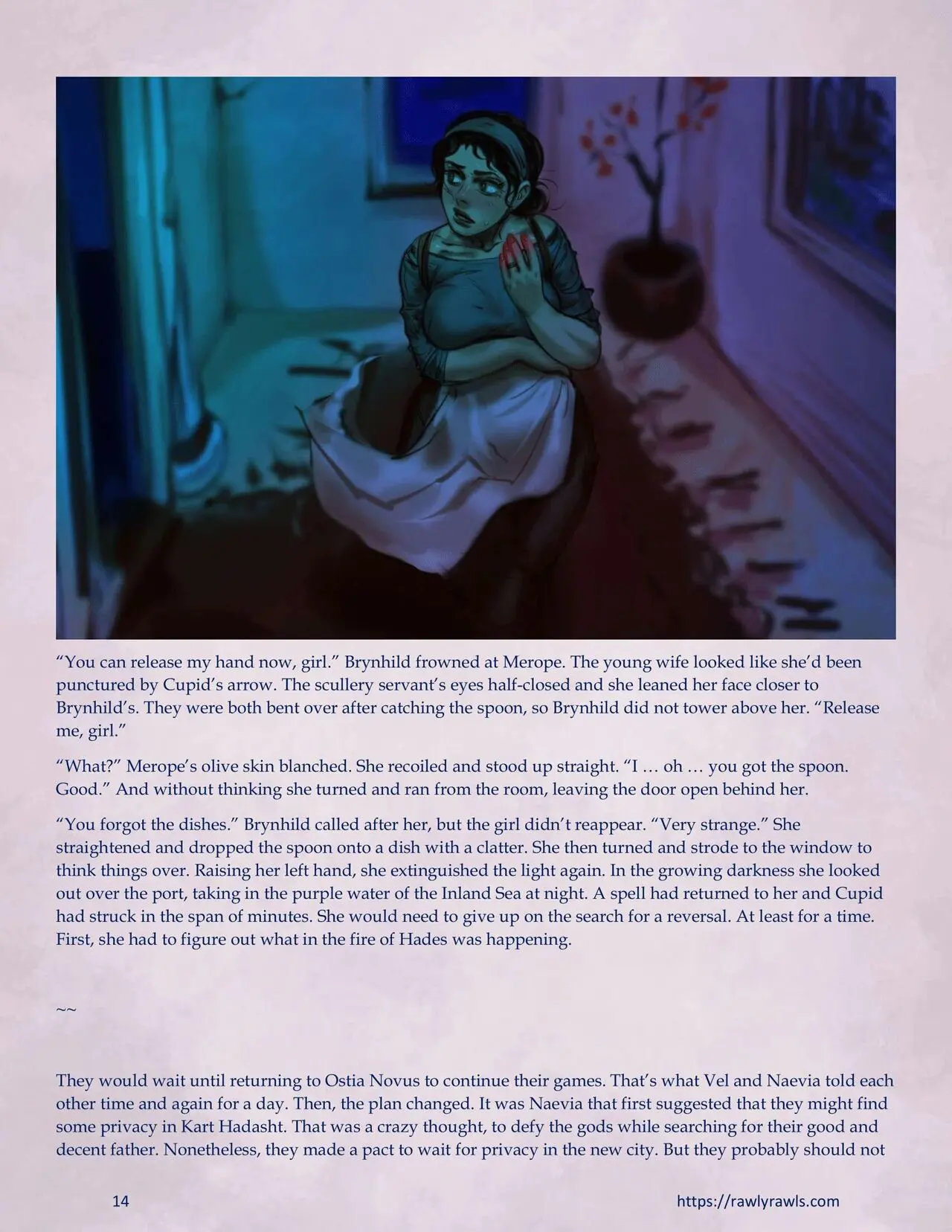 “You can release my hand now, girl.” Brynhild frowned at Merope. The young wife looked like she’d been punctured by Cupid’s arrow. The scullery servant’s eyes half-closed and she leaned her face closer to Brynhild’s. They were both bent over after catching the spoon, so Brynhild did not tower above her. “Release me, girl.”

“What?” Merope’s olive skin blanched. She recoiled and stood up straight. “I … oh … you got the spoon. Good.” And without thinking she turned and ran from the room, leaving the door open behind her.

“You forgot the dishes.” Brynhild called after her, but the girl didn’t reappear. “Very strange.” She straightened and dropped the spoon onto a dish with a clatter. She then turned and strode to the window to think things over. Raising her left hand, she extinguished the light again. In the growing darkness she looked out over the port, taking in the purple water of the Inland Sea at night. A spell had returned to her and Cupid had struck in the span of minutes. She would need to give up on the search for a reversal. At least for a time. First, she had to figure out what in the fire of Hades was happening.

~~

They would wait until returning to Ostia Novus to continue their games. That’s what Vel and Naevia told each other time and again for a day. Then, the plan changed. It was Naevia that first suggested that they might find some privacy in Kart Hadasht. That was a crazy thought, to defy the gods while searching for their good and decent father. Nonetheless, they made a pact to wait for privacy in the new city. But they probably should not

14

https://rawlyrawls.com